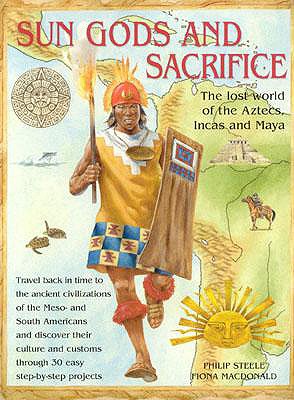 SUN GODS AND SACRIFICE

The lost world of the Aztecs, Incas and Maya

Travel back in time to the ancient civilizations of the Meso- and South Americans and discover their culture and customs through 30 easy step-by-step projects

PHILIP STEELE
FIONA MACDONALD